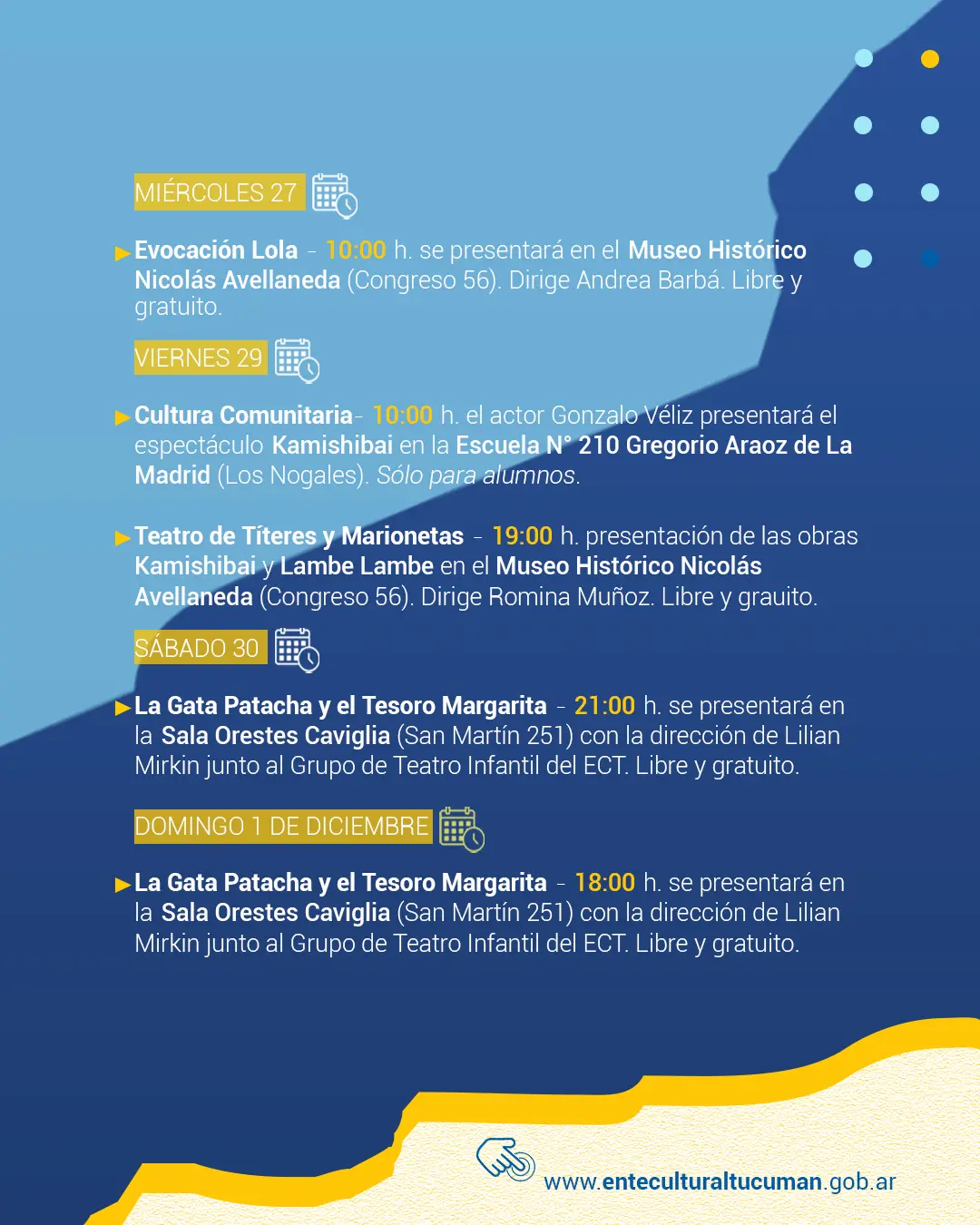 MIÉRCOLES 27

▶ Evocación Lola - 10:00 h. se presentará en el Museo Histórico Nicolás Avellaneda (Congreso 56). Dirige Andrea Barbá. Libre y gratuito.

VIERNES 29

▶ Cultura Comunitaria- 10:00 h. el actor Gonzalo Véliz presentará el espectáculo Kamishibai en la Escuela N° 210 Gregorio Araoz de La Madrid (Los Nogales). Sólo para alumnos.

▶ Teatro de Títeres y Marionetas - 19:00 h. presentación de las obras Kamishibai y Lambe Lambe en el Museo Histórico Nicolás Avellaneda (Congreso 56). Dirige Romina Muñoz. Libre y grauito.

SÁBADO 30

▶ La Gata Patacha y el Tesoro Margarita - 21:00 h. se presentará en la Sala Orestes Caviglia (San Martín 251) con la dirección de Lilian Mirkin junto al Grupo de Teatro Infantil del ECT. Libre y gratuito.

DOMINGO 1 DE DICIEMBRE

▶ La Gata Patacha y el Tesoro Margarita - 18:00 h. se presentará en la Sala Orestes Caviglia (San Martín 251) con la dirección de Lilian Mirkin junto al Grupo de Teatro Infantil del ECT. Libre y gratuito.

www.enteculturaltucuman.gob.ar